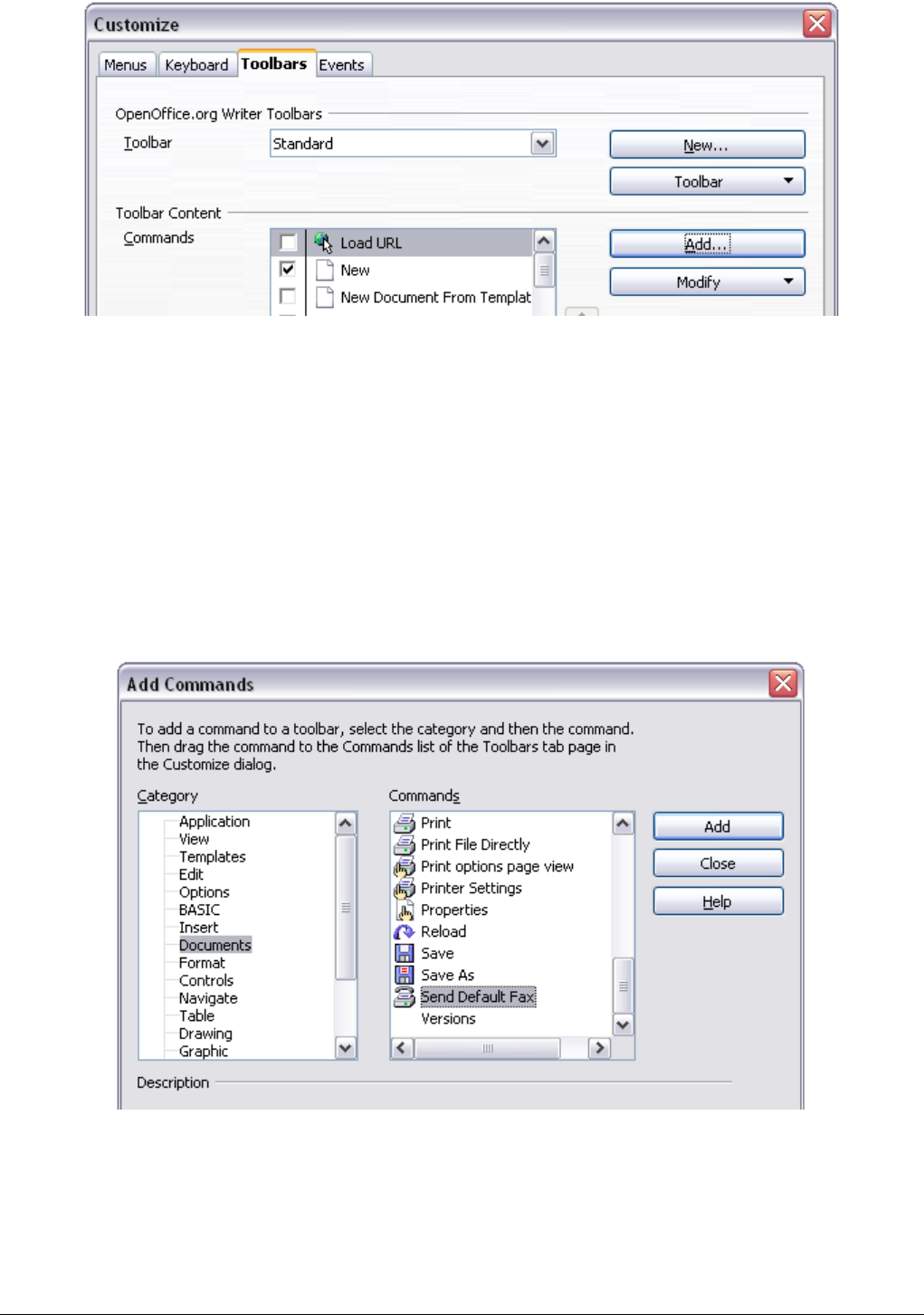 Customize

Menus Keyboard Toolbars Events

OpenOffice.org Writer Toolbars

Toolbar Standard

New...

Toolbar

Toolbar Content

Commands

Load URL

New

New Document From Templat

Add...

Modify

Add Commands

To add a command to a toolbar, select the category and then the command. Then drag the command to the Commands list of the Toolbars tab page in the Customize dialog.

Category

Application
View
Templates
Edit
Options
BASIC
Insert
Documents
Format
Controls
Navigate
Table
Drawing
Graphic

Commands

Print
Print File Directly
Print options page view
Printer Settings
Properties
Reload
Save
Save As
Send Default Fax
Versions

Add

Close

Help

Description